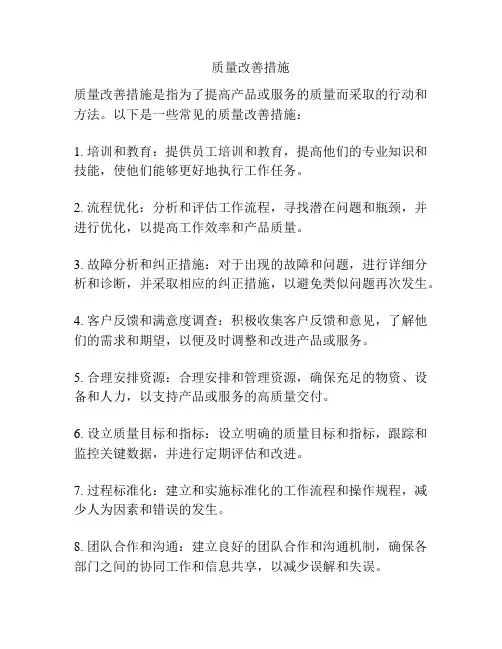 质量改善措施

质量改善措施是指为了提高产品或服务的质量而采取的行动和方法。以下是一些常见的质量改善措施：

1. 培训和教育：提供员工培训和教育，提高他们的专业知识和技能，使他们能够更好地执行工作任务。

2. 流程优化：分析和评估工作流程，寻找潜在问题和瓶颈，并进行优化，以提高工作效率和产品质量。

3. 故障分析和纠正措施：对于出现的故障和问题，进行详细分析和诊断，并采取相应的纠正措施，以避免类似问题再次发生。

4. 客户反馈和满意度调查：积极收集客户反馈和意见，了解他们的需求和期望，以便及时调整和改进产品或服务。

5. 合理安排资源：合理安排和管理资源，确保充足的物资、设备和人力，以支持产品或服务的高质量交付。

6. 设立质量目标和指标：设立明确的质量目标和指标，跟踪和监控关键数据，并进行定期评估和改进。

7. 过程标准化：建立和实施标准化的工作流程和操作规程，减少人为因素和错误的发生。

8. 团队合作和沟通：建立良好的团队合作和沟通机制，确保各部门之间的协同工作和信息共享，以减少误解和失误。